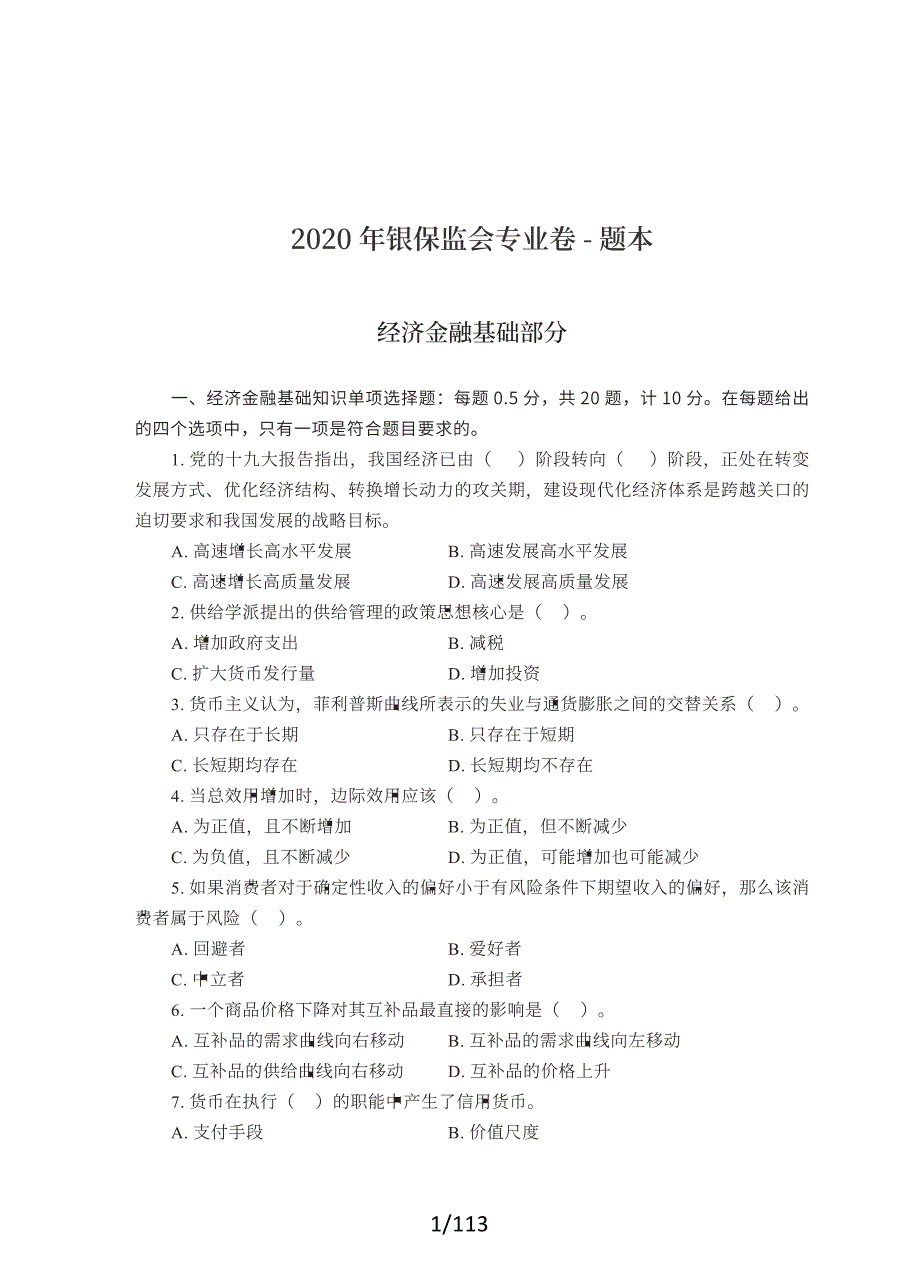 2020 年银保监会专业卷 - 题本

经济金融基础部分

一、经济金融基础知识单项选择题：每题 0.5 分，共 20 题，计 10 分。在每题给出的四个选项中，只有一项是符合题目要求的。

1. 党的十九大报告指出，我国经济已由（　）阶段转向（　）阶段，正处在转变发展方式、优化经济结构、转换增长动力的攻关期，建设现代化经济体系是跨越关口的迫切要求和我国发展的战略目标。

A. 高速增长高水平发展　　B. 高速发展高水平发展

C. 高速增长高质量发展　　D. 高速发展高质量发展

2. 供给学派提出的供给管理的政策思想核心是（　）。

A. 增加政府支出　　B. 减税

C. 扩大货币发行量　　D. 增加投资

3. 货币主义认为，菲利普斯曲线所表示的失业与通货膨胀之间的交替关系（　）。

A. 只存在于长期　　B. 只存在于短期

C. 长短期均存在　　D. 长短期均不存在

4. 当总效用增加时，边际效用应该（　）。

A. 为正值，且不断增加　　B. 为正值，但不断减少

C. 为负值，且不断减少　　D. 为正值，可能增加也可能减少

5. 如果消费者对于确定性收入的偏好小于有风险条件下期望收入的偏好，那么该消费者属于风险（　）。

A. 回避者　　B. 爱好者

C. 中立者　　D. 承担者

6. 一个商品价格下降对其互补品最直接的影响是（　）。

A. 互补品的需求曲线向右移动　　B. 互补品的需求曲线向左移动

C. 互补品的供给曲线向右移动　　D. 互补品的价格上升

7. 货币在执行（　）的职能中产生了信用货币。

A. 支付手段　　B. 价值尺度

1/113